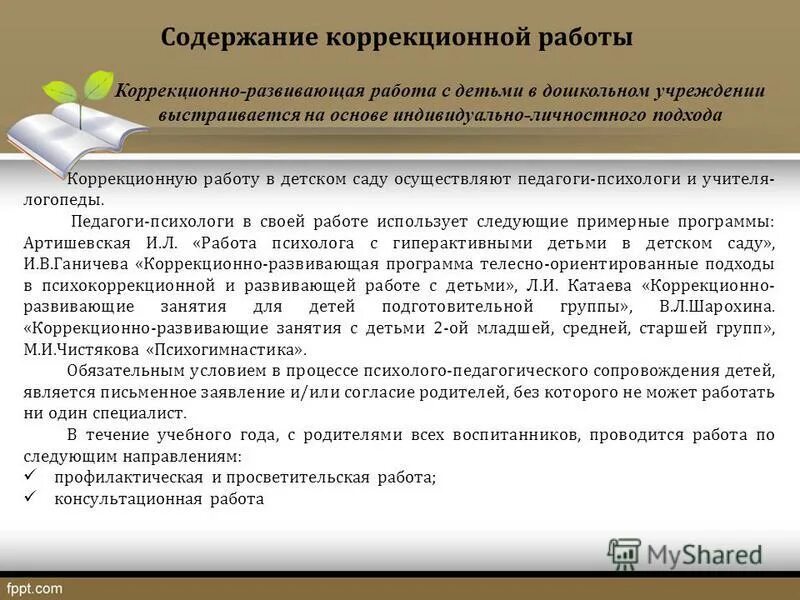 Содержание коррекционной работы

Коррекционно-развивающая работа с детьми в дошкольном учреждении выстраивается на основе индивидуально-личностного подхода

Коррекционную работу в детском саду осуществляют педагоги-психологи и учителя-логопеды.

Педагоги-психологи в своей работе использует следующие примерные программы: Артишевская И.Л. «Работа психолога с гиперактивными детьми в детском саду», И.В.Ганичева «Коррекционно-развивающая программа телесно-ориентированные подходы в психокоррекционной и развивающей работе с детьми», Л.И. Катаева «Коррекционно-развивающие занятия для детей подготовительной группы», В.Л.Шарохина. «Коррекционно-развивающие занятия с детьми 2-ой младшей, средней, старшей групп», М.И.Чистякова «Психогимнастика».

Обязательным условием в процессе психолого-педагогического сопровождения детей, является письменное заявление и/или согласие родителей, без которого не может работать ни один специалист.

В течение учебного года, с родителями всех воспитанников, проводится работа по следующим направлениям:
✓ профилактическая и просветительская работа;
✓ консультационная работа

MyShared

fppt.com